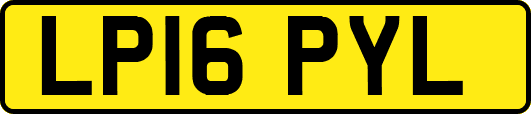 LP16 PYL